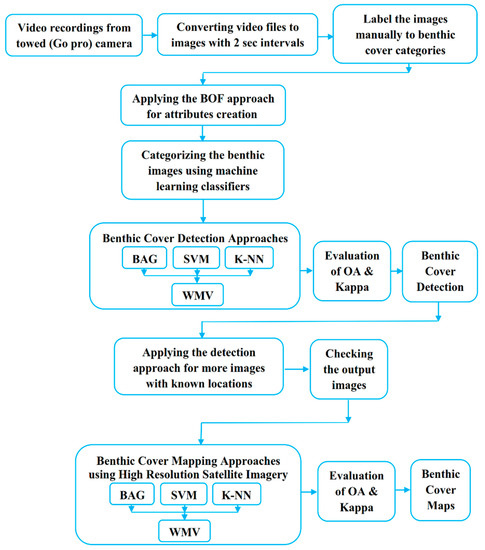 Video recordings from towed (Go pro) camera

Converting video files to images with 2 sec intervals

Label the images manually to benthic cover categories

Applying the BOF approach for attributes creation

Categorizing the benthic images using machine learning classifiers

Benthic Cover Detection Approaches

BAG

SVM

K-NN

WMV

Evaluation of OA & Kappa

Benthic Cover Detection

Applying the detection approach for more images with known locations

Checking the output images

Benthic Cover Mapping Approaches using High Resolution Satellite Imagery

BAG

SVM

K-NN

WMV

Evaluation of OA & Kappa

Benthic Cover Maps